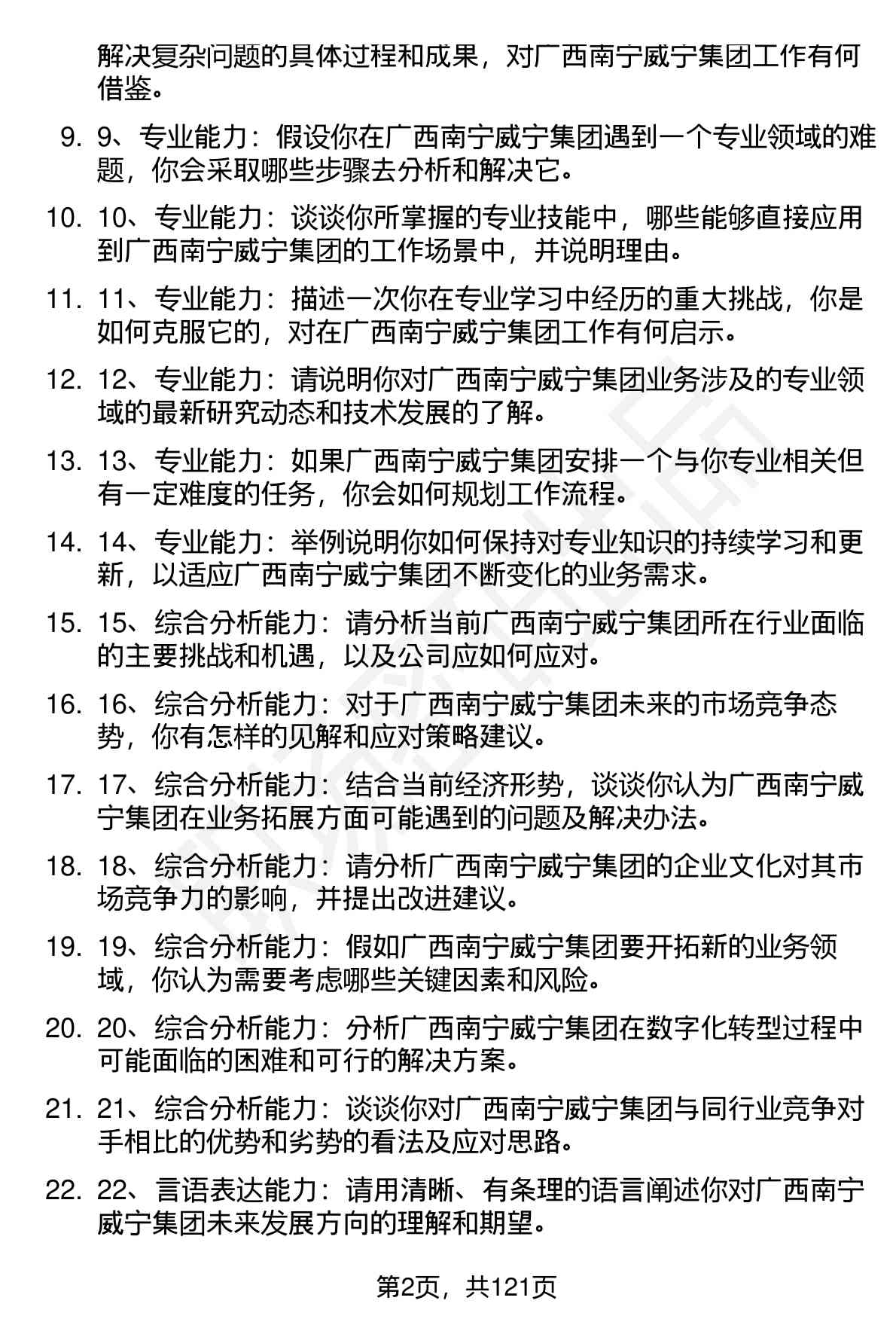 解决复杂问题的具体过程和成果，对广西南宁威宁集团工作有何借鉴。

9. 9、专业能力：假设你在广西南宁威宁集团遇到一个专业领域的难题，你会采取哪些步骤去分析和解决它。

10. 10、专业能力：谈谈你所掌握的专业技能中，哪些能够直接应用到广西南宁威宁集团的工作场景中，并说明理由。

11. 11、专业能力：描述一次你在专业学习中经历的重大挑战，你是如何克服它的，对在广西南宁威宁集团工作有何启示。

12. 12、专业能力：请说明你对广西南宁威宁集团业务涉及的专业领域的最新研究动态和技术发展的了解。

13. 13、专业能力：如果广西南宁威宁集团安排一个与你专业相关但有一定难度的任务，你会如何规划工作流程。

14. 14、专业能力：举例说明你如何保持对专业知识的持续学习和更新，以适应广西南宁威宁集团不断变化的业务需求。

15. 15、综合分析能力：请分析当前广西南宁威宁集团所在行业面临的主要挑战和机遇，以及公司应如何应对。

16. 16、综合分析能力：对于广西南宁威宁集团未来的市场竞争态势，你有怎样的见解和应对策略建议。

17. 17、综合分析能力：结合当前经济形势，谈谈你认为广西南宁威宁集团在业务拓展方面可能遇到的问题及解决办法。

18. 18、综合分析能力：请分析广西南宁威宁集团的企业文化对其市场竞争力的影响，并提出改进建议。

19. 19、综合分析能力：假如广西南宁威宁集团要开拓新的业务领域，你认为需要考虑哪些关键因素和风险。

20. 20、综合分析能力：分析广西南宁威宁集团在数字化转型过程中可能面临的困难和可行的解决方案。

21. 21、综合分析能力：谈谈你对广西南宁威宁集团与同行业竞争对手相比的优势和劣势的看法及应对思路。

22. 22、言语表达能力：请用清晰、有条理的语言阐述你对广西南宁威宁集团未来发展方向的理解和期望。

第2页，共121页